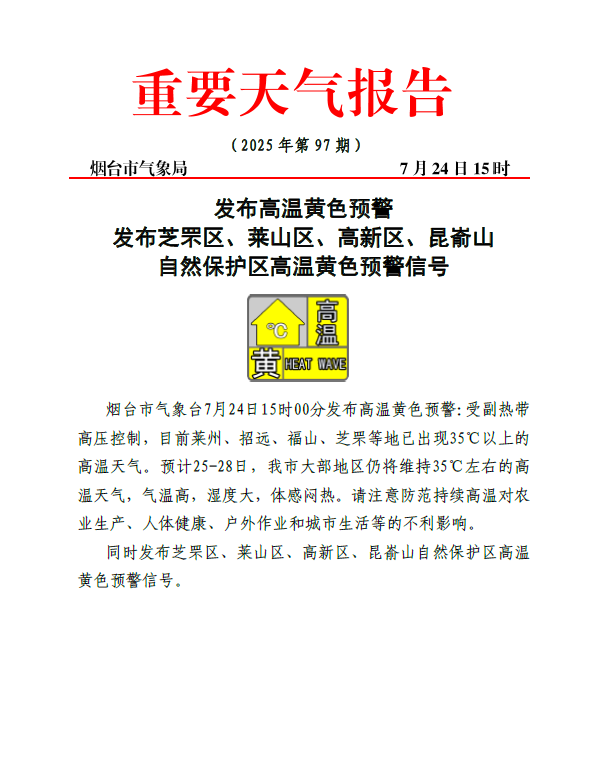 重要天气报告

（2025 年第 97 期）

烟台市气象局　　　　　　　　　　7 月 24 日 15 时

发布高温黄色预警
发布芝罘区、莱山区、高新区、昆嵛山自然保护区高温黄色预警信号

℃ 高温 黄 HEAT WAVE

烟台市气象台7月24日15时00分发布高温黄色预警：受副热带高压控制，目前莱州、招远、福山、芝罘等地已出现35℃以上的高温天气。预计25-28日，我市大部地区仍将维持35℃左右的高温天气，气温高，湿度大，体感闷热。请注意防范持续高温对农业生产、人体健康、户外作业和城市生活等的不利影响。

同时发布芝罘区、莱山区、高新区、昆嵛山自然保护区高温黄色预警信号。